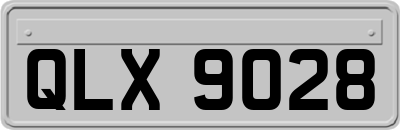 QLX 9028